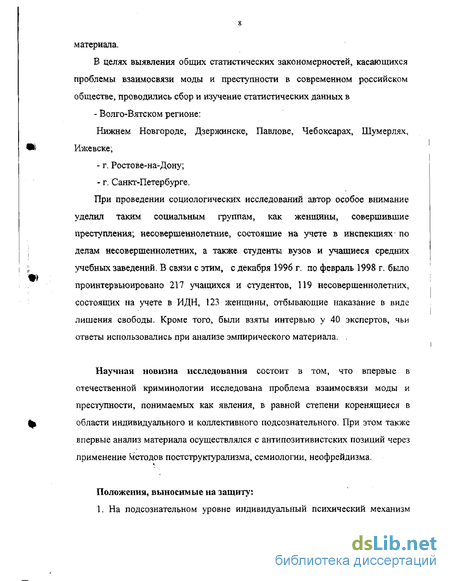 8

материала.

В целях выявления общих статистических закономерностей, касающихся проблемы взаимосвязи моды и преступности в современном российском обществе, проводились сбор и изучение статистических данных в

- Волго-Вятском регионе:

Нижнем Новгороде, Дзержинске, Павлове, Чебоксарах, Шумерлях, Ижевске;

- г. Ростове-на-Дону;

- г. Санкт-Петербурге.

При проведении социологических исследований автор особое внимание уделил таким социальным группам, как женщины, совершившие преступления; несовершеннолетние, состоящие на учете в инспекциях по делам несовершеннолетних, а также студенты вузов и учащиеся средних учебных заведений. В связи с этим, с декабря 1996 г. по февраль 1998 г. было проинтервьюировано 217 учащихся и студентов, 119 несовершеннолетних, состоящих на учете в ИДН, 123 женщины, отбывающие наказание в виде лишения свободы. Кроме того, были взяты интервью у 40 экспертов, чьи ответы использовались при анализе эмпирического материала.

Научная новизна исследования состоит в том, что впервые в отечественной криминологии исследована проблема взаимосвязи моды и преступности, понимаемых как явления, в равной степени коренящиеся в области индивидуального и коллективного подсознательного. При этом также впервые анализ материала осуществлялся с антипозитивистских позиций через применение методов постструктурализма, семиологии, неофрейдизма.

Положения, выносимые на защиту:

1. На подсознательном уровне индивидуальный психический механизм

dsLib.net
библиотека диссертаций